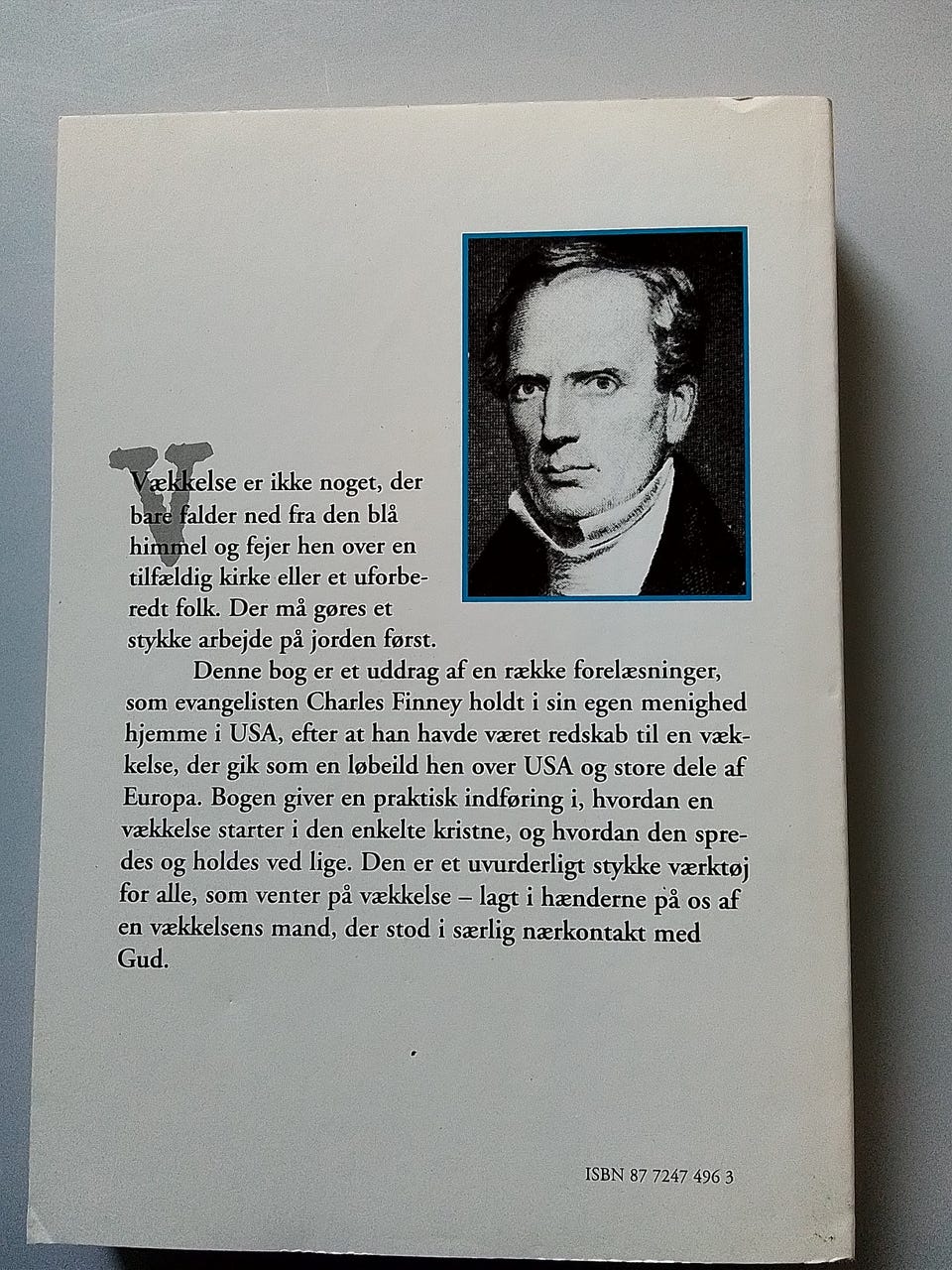 Vækkelse er ikke noget, der bare falder ned fra den blå himmel og fejer hen over en tilfældig kirke eller et uforberedt folk. Der må gøres et stykke arbejde på jorden først.

Denne bog er et uddrag af en række forelæsninger, som evangelisten Charles Finney holdt i sin egen menighed hjemme i USA, efter at han havde været redskab til en vækkelse, der gik som en løbeild hen over USA og store dele af Europa. Bogen giver en praktisk indføring i, hvordan en vækkelse starter i den enkelte kristne, og hvordan den spredes og holdes ved lige. Den er et uvurderligt stykke værktøj for alle, som venter på vækkelse – lagt i hænderne på os af en vækkelsens mand, der stod i særlig nærkontakt med Gud.

ISBN 87 7247 496 3